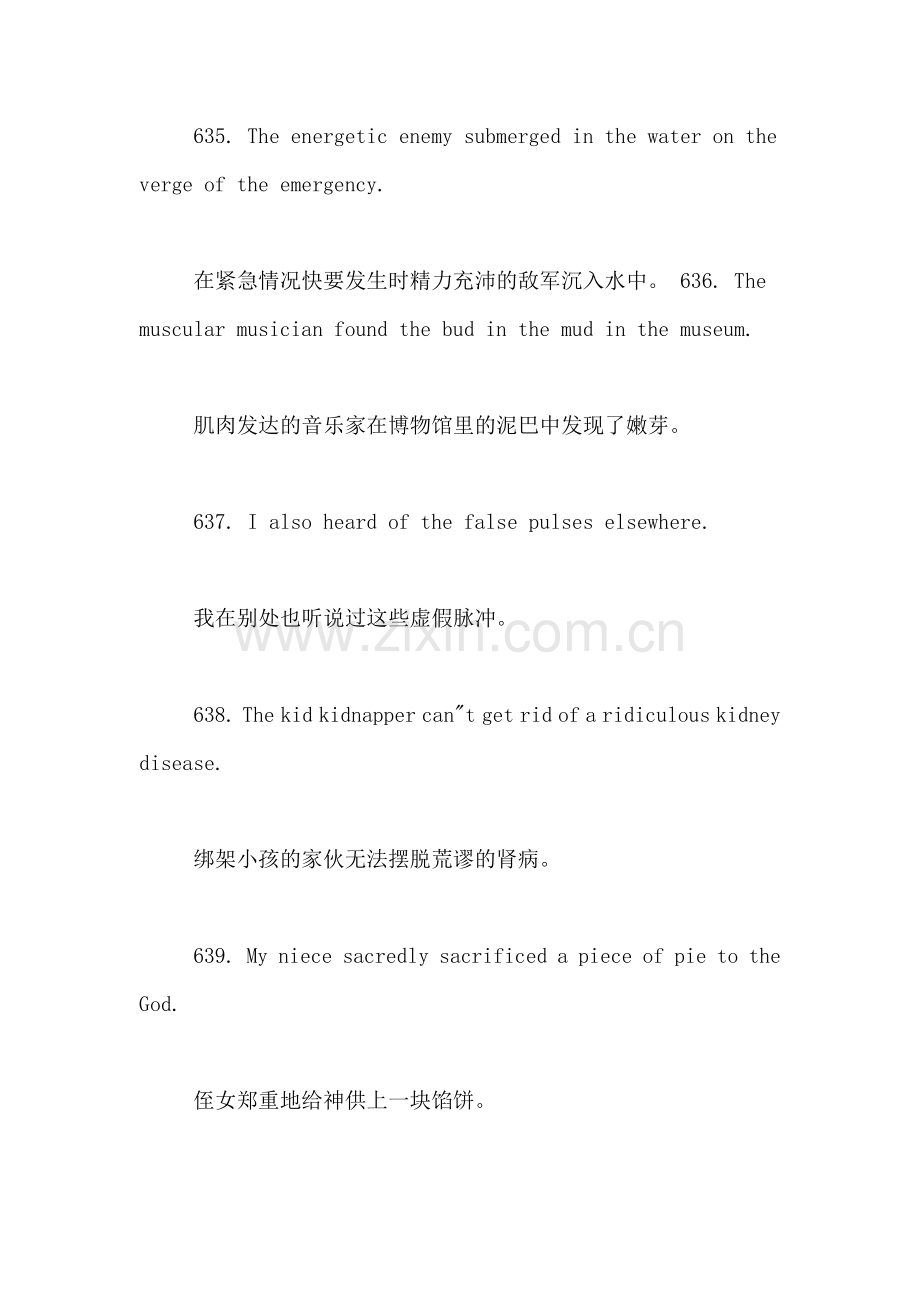 635. The energetic enemy submerged in the water on the verge of the emergency.

在紧急情况快要发生时精力充沛的敌军沉入水中。 636. The muscular musician found the bud in the mud in the museum.

肌肉发达的音乐家在博物馆里的泥巴中发现了嫩芽。

637. I also heard of the false pulses elsewhere.

我在别处也听说过这些虚假脉冲。

www.zixin.com.cn

638. The kid kidnapper can"t get rid of a ridiculous kidney disease.

绑架小孩的家伙无法摆脱荒谬的肾病。

639. My niece sacredly sacrificed a piece of pie to the God.

侄女郑重地给神供上一块馅饼。